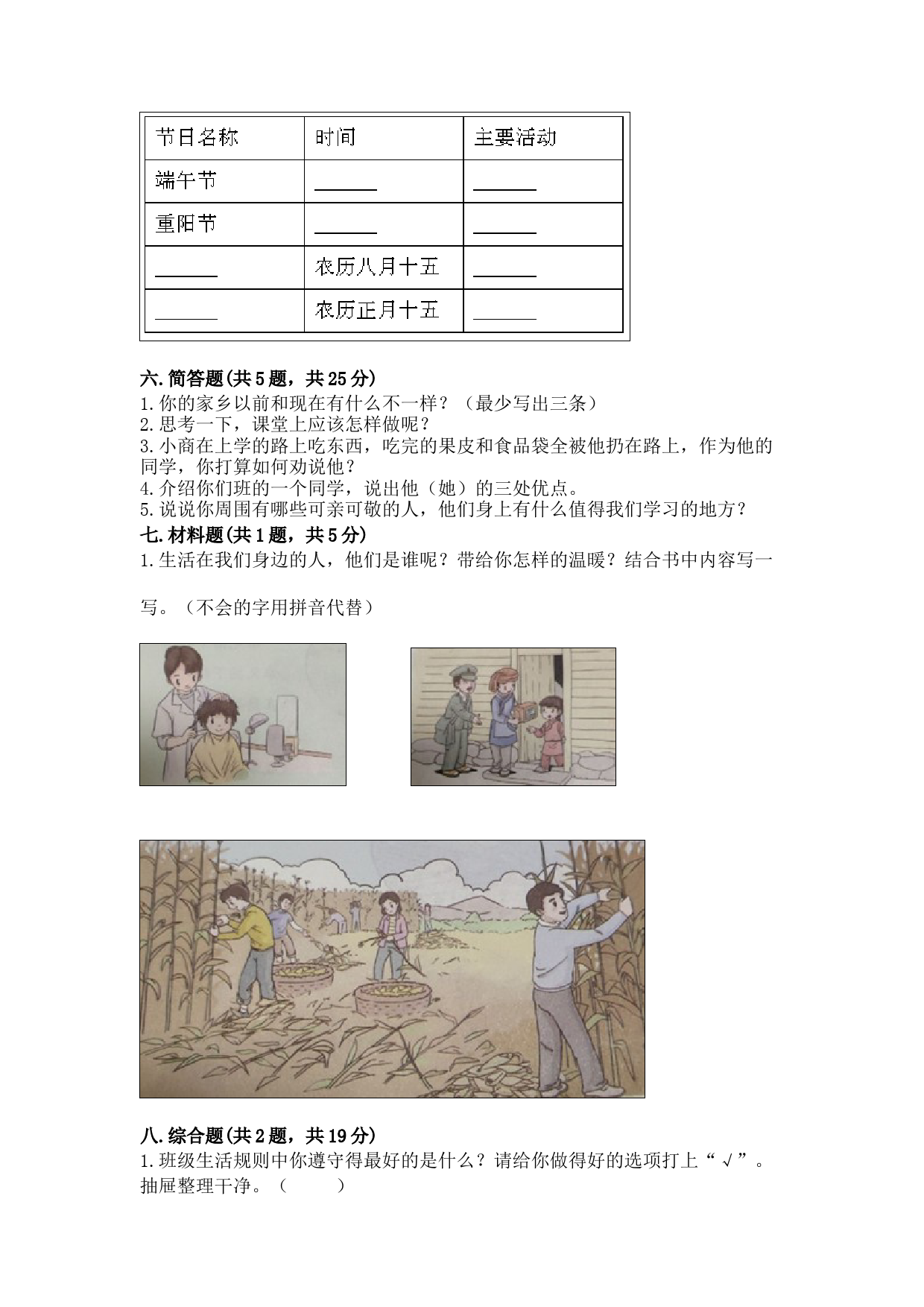 | 节日名称 | 时间 | 主要活动 |
|---|---|---|
| 端午节 | ____ | ____ |
| 重阳节 | ____ | ____ |
| ____ | 农历八月十五 | ____ |
| ____ | 农历正月十五 | ____ |

六.简答题(共5题，共25分)
1.你的家乡以前和现在有什么不一样？（最少写出三条）
2.思考一下，课堂上应该怎样做呢？
3.小商在上学的路上吃东西，吃完的果皮和食品袋全被他扔在路上，作为他的同学，你打算如何劝说他？
4.介绍你们班的一个同学，说出他（她）的三处优点。
5.说说你周围有哪些可亲可敬的人，他们身上有什么值得我们学习的地方？

七.材料题(共1题，共5分)
1.生活在我们身边的人，他们是谁呢？带给你怎样的温暖？结合书中内容写一写。（不会的字用拼音代替）

八.综合题(共2题，共19分)
1.班级生活规则中你遵守得最好的是什么？请给你做得好的选项打上“√”。
抽屉整理干净。（ ）